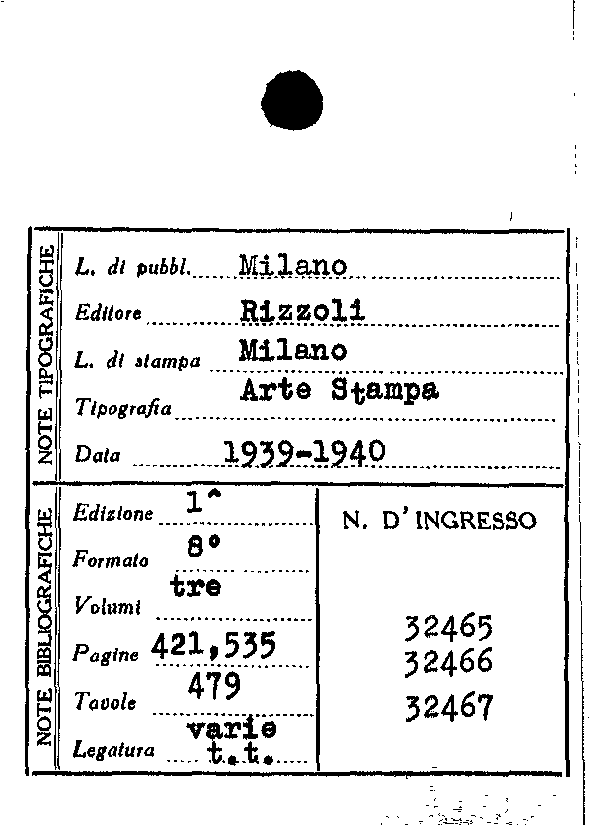 NOTE TIPOGRAFICHE

L. di pubbl. Milano

Editore Rizzoli

L. di stampa Milano

Tipografia Arte Stampa

Data 1939-1940

NOTE BIBLIOGRAFICHE

Edizione 1^

Formato 8°

Volumi tre

Pagine 421,535 479

Tavole varie

Legatura t.t.

N. D'INGRESSO

32465
32466
32467